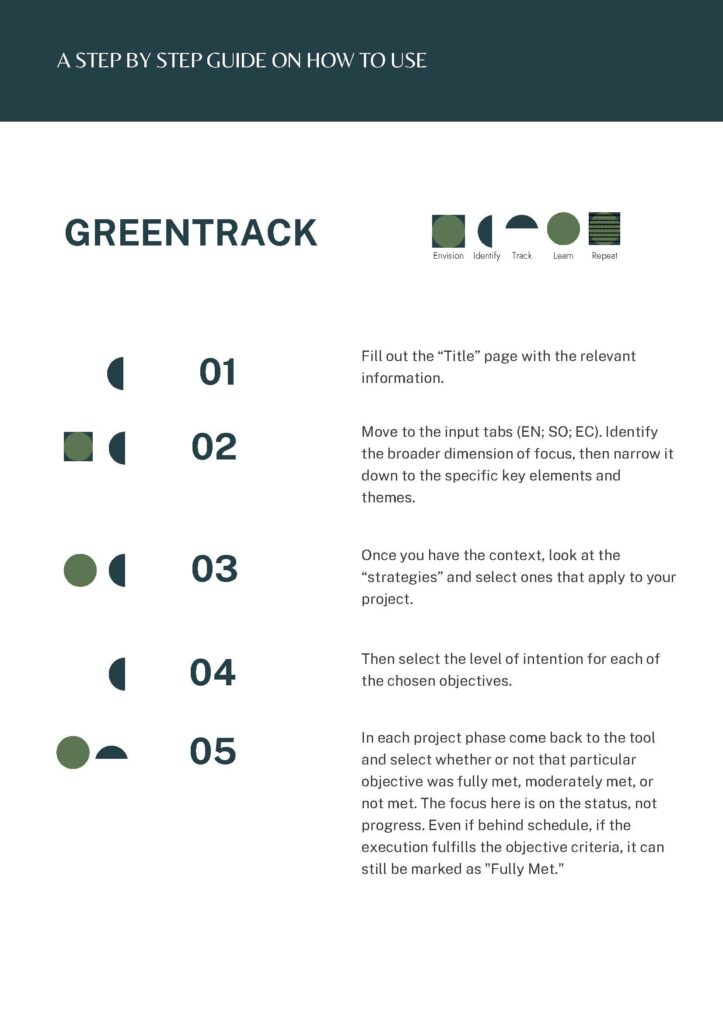 A STEP BY STEP GUIDE ON HOW TO USE

GREENTRACK

Envision Identify Track Learn Repeat

01 Fill out the “Title” page with the relevant information.

02 Move to the input tabs (EN; SO; EC). Identify the broader dimension of focus, then narrow it down to the specific key elements and themes.

03 Once you have the context, look at the “strategies” and select ones that apply to your project.

04 Then select the level of intention for each of the chosen objectives.

05 In each project phase come back to the tool and select whether or not that particular objective was fully met, moderately met, or not met. The focus here is on the status, not progress. Even if behind schedule, if the execution fulfills the objective criteria, it can still be marked as "Fully Met."